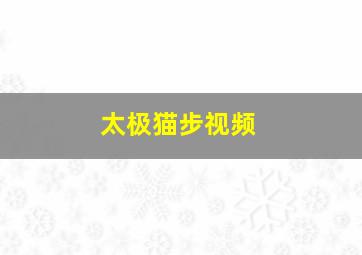 太极猫步视频